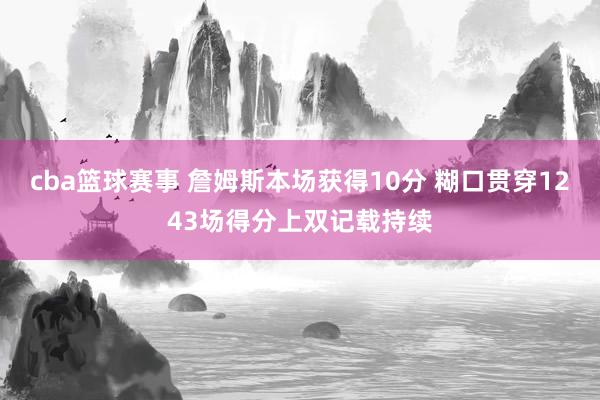 cba篮球赛事 詹姆斯本场获得10分 糊口贯穿1243场得分上双记载持续